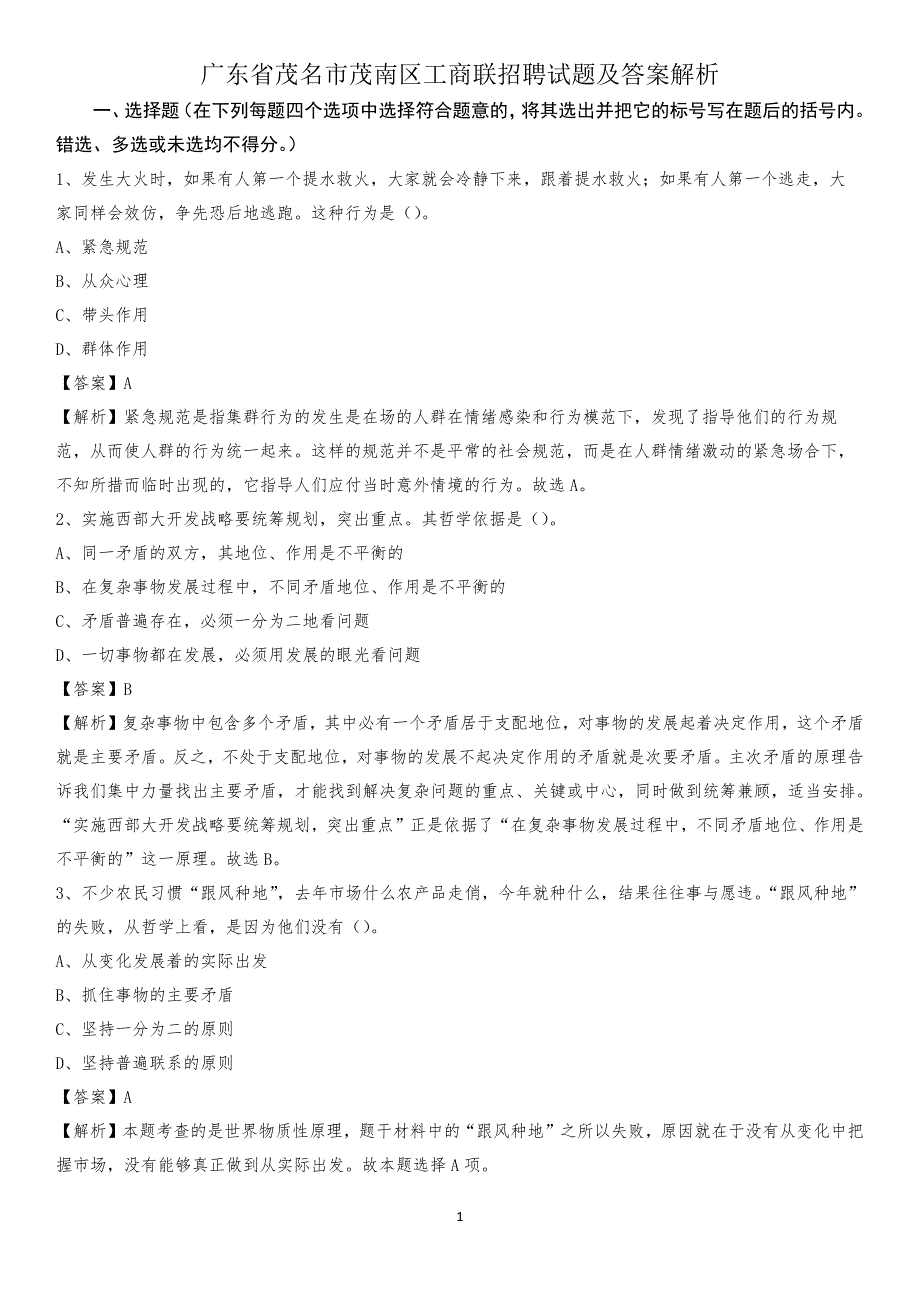 广东省茂名市茂南区工商联招聘试题及答案解析

一、选择题（在下列每题四个选项中选择符合题意的，将其选出并把它的标号写在题后的括号内。错选、多选或未选均不得分。）

1、发生大火时，如果有人第一个提水救火，大家就会冷静下来，跟着提水救火；如果有人第一个逃走，大家同样会效仿，争先恐后地逃跑。这种行为是（）。

A、紧急规范

B、从众心理

C、带头作用

D、群体作用

【答案】A

【解析】紧急规范是指集群行为的发生是在场的人群在情绪感染和行为模范下，发现了指导他们的行为规范，从而使人群的行为统一起来。这样的规范并不是平常的社会规范，而是在人群情绪激动的紧急场合下，不知所措而临时出现的，它指导人们应付当时意外情境的行为。故选A。

2、实施西部大开发战略要统筹规划，突出重点。其哲学依据是（）。

A、同一矛盾的双方，其地位、作用是不平衡的

B、在复杂事物发展过程中，不同矛盾地位、作用是不平衡的

C、矛盾普遍存在，必须一分为二地看问题

D、一切事物都在发展，必须用发展的眼光看问题

【答案】B

【解析】复杂事物中包含多个矛盾，其中必有一个矛盾居于支配地位，对事物的发展起着决定作用，这个矛盾就是主要矛盾。反之，不处于支配地位，对事物的发展不起决定作用的矛盾就是次要矛盾。主次矛盾的原理告诉我们集中力量找出主要矛盾，才能找到解决复杂问题的重点、关键或中心，同时做到统筹兼顾，适当安排。“实施西部大开发战略要统筹规划，突出重点”正是依据了“在复杂事物发展过程中，不同矛盾地位、作用是不平衡的”这一原理。故选B。

3、不少农民习惯“跟风种地”，去年市场什么农产品走俏，今年就种什么，结果往往事与愿违。“跟风种地”的失败，从哲学上看，是因为他们没有（）。

A、从变化发展着的实际出发

B、抓住事物的主要矛盾

C、坚持一分为二的原则

D、坚持普遍联系的原则

【答案】A

【解析】本题考查的是世界物质性原理，题干材料中的“跟风种地”之所以失败，原因就在于没有从变化中把握市场，没有能够真正做到从实际出发。故本题选择A项。

1